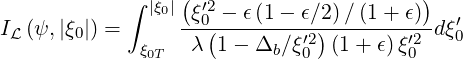 $I_{\mathcal{L}}\left(\psi,|\xi_0|\right)=\int_{\xi_{0T}}^{|\xi_0|}\frac{\left(\xi_0'^2-\epsilon\left(1-\epsilon/2\right)/\left(1+\epsilon\right)\right)}{\lambda\left(1-\Delta_b/\xi_0'^2\right)\left(1+\epsilon\right)\xi_0'^2}d\xi_0'$